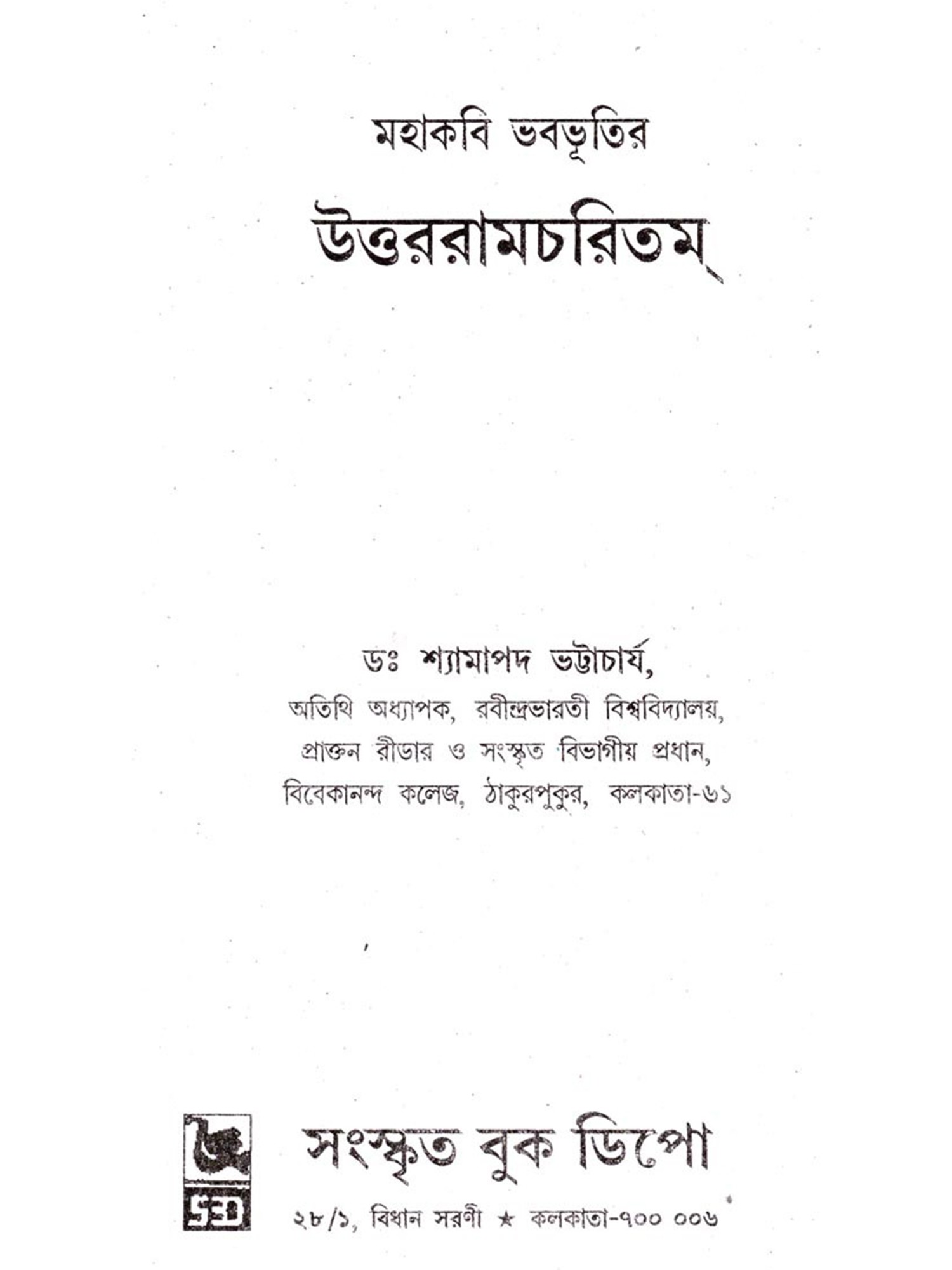 মহাকবি ভবভূতির

উত্তররামচরিতম্

ডঃ শ্যামাপদ ভট্টাচার্য,
অতিথি অধ্যাপক, রবীন্দ্রভারতী বিশ্ববিদ্যালয়,
প্রাক্তন রীডার ও সংস্কৃত বিভাগীয় প্রধান,
বিবেকানন্দ কলেজ, ঠাকুরপুকুর, কলকাতা-৬১

SBD

সংস্কৃত বুক ডিপো
২৮/১, বিধান সরণী ★ কলকাতা-৭০০ ০০৬